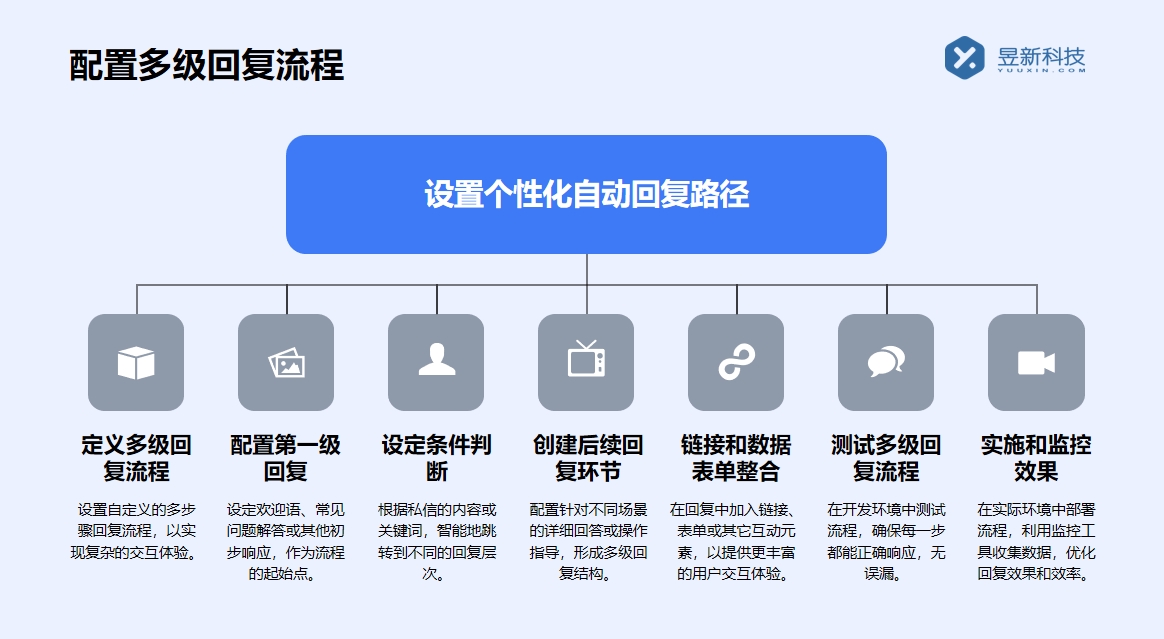 配置多级回复流程

昱新科技
YUUXIN.COM

设置个性化自动回复路径

定义多级回复流程

设置自定义的多步骤回复流程，以实现复杂的交互体验。

配置第一级回复

设定欢迎语、常见问题解答或其他初步响应，作为流程的起始点。

设定条件判断

根据私信的内容或关键词，智能地跳转到不同的回复层次。

创建后续回复环节

配置针对不同场景的详细回答或操作指导，形成多级回复结构。

链接和数据表单整合

在回复中加入链接、表单或其它互动元素，以提供更丰富的用户交互体验。

测试多级回复流程

在开发环境中测试流程，确保每一步都能正确响应，无误漏。

实施和监控效果

在实际环境中部署流程，利用监控工具收集数据，优化回复效果和效率。